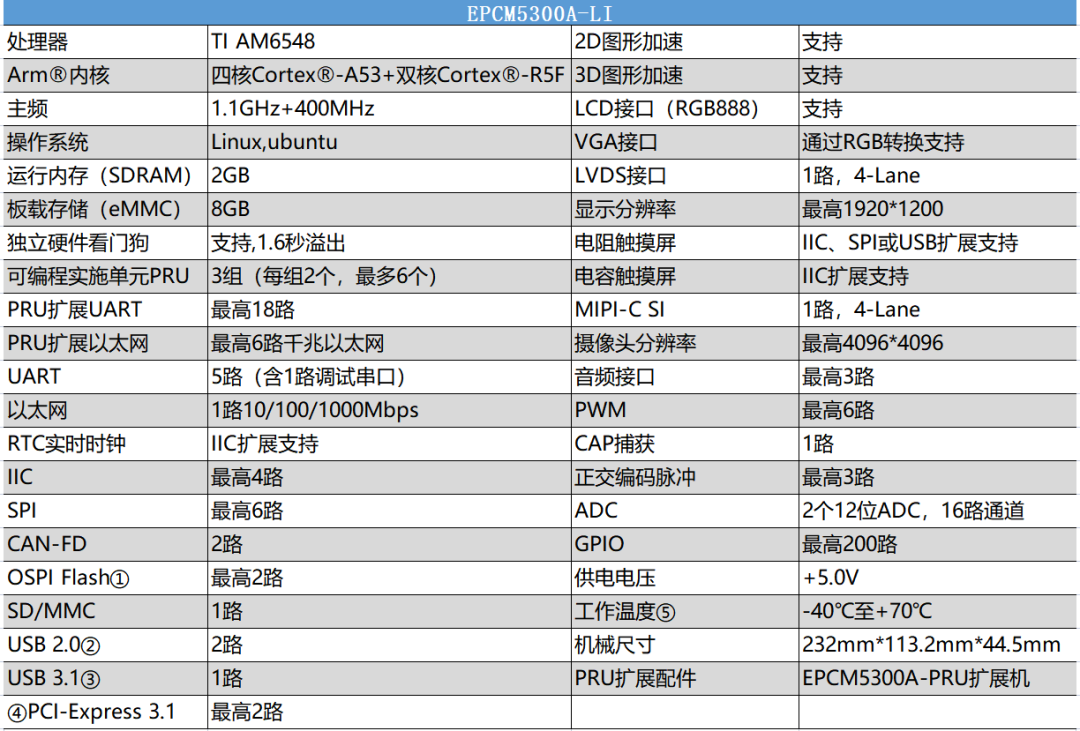 | EPCM5300A-LI | | | |
|---|---|---|---|
| 处理器 | TI AM6548 | 2D图形加速 | 支持 |
| Arm®内核 | 四核Cortex®-A53+双核Cortex®-R5F | 3D图形加速 | 支持 |
| 主频 | 1.1GHz+400MHz | LCD接口（RGB888） | 支持 |
| 操作系统 | Linux,ubuntu | VGA接口 | 通过RGB转换支持 |
| 运行内存（SDRAM） | 2GB | LVDS接口 | 1路，4-Lane |
| 板载存储（eMMC） | 8GB | 显示分辨率 | 最高1920*1200 |
| 独立硬件看门狗 | 支持,1.6秒溢出 | 电阻触摸屏 | IIC、SPI或USB扩展支持 |
| 可编程实施单元PRU | 3组（每组2个，最多6个） | 电容触摸屏 | IIC扩展支持 |
| PRU扩展UART | 最高18路 | MIPI-C SI | 1路，4-Lane |
| PRU扩展以太网 | 最高6路千兆以太网 | 摄像头分辨率 | 最高4096*4096 |
| UART | 5路（含1路调试串口） | 音频接口 | 最高3路 |
| 以太网 | 1路10/100/1000Mbps | PWM | 最高6路 |
| RTC实时时钟 | IIC扩展支持 | CAP捕获 | 1路 |
| IIC | 最高4路 | 正交编码脉冲 | 最高3路 |
| SPI | 最高6路 | ADC | 2个12位ADC，16路通道 |
| CAN-FD | 2路 | GPIO | 最高200路 |
| OSPI Flash① | 最高2路 | 供电电压 | +5.0V |
| SD/MMC | 1路 | 工作温度⑤ | -40°C至+70°C |
| USB 2.0② | 2路 | 机械尺寸 | 232mm*113.2mm*44.5mm |
| USB 3.1③ | 1路 | PRU扩展配件 | EPCM5300A-PRU扩展机 |
| ④PCI-Express 3.1 | 最高2路 | | |